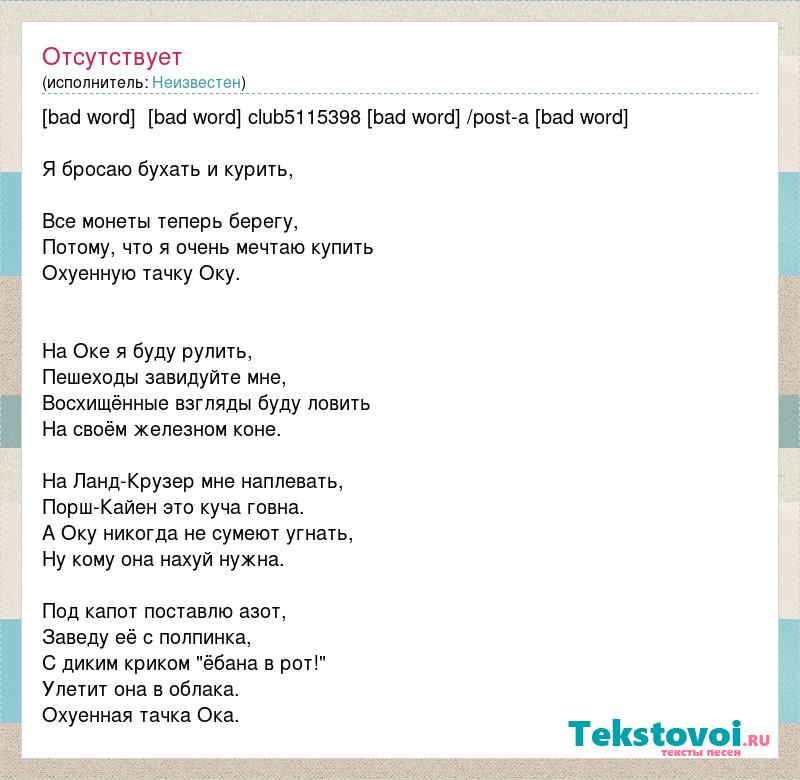 Отсутствует
(исполнитель: Неизвестен)

[bad word] [bad word] club5115398 [bad word] /post-a [bad word]

Я бросаю бухать и курить,

Все монеты теперь берегу,
Потому, что я очень мечтаю купить
Охуенную тачку Оку.

На Оке я буду рулить,
Пешеходы завидуйте мне,
Восхищённые взгляды буду ловить
На своём железном коне.

На Ланд-Крузер мне наплевать,
Порш-Кайен это куча говна.
А Оку никогда не сумеют угнать,
Ну кому она нахуй нужна.

Под капот поставлю азот,
Заведу её с полпинка,
С диким криком "ёбана в рот!"
Улетит она в облака.
Охуенная тачка Ока.

Tekstovoi.RU
тексты песен